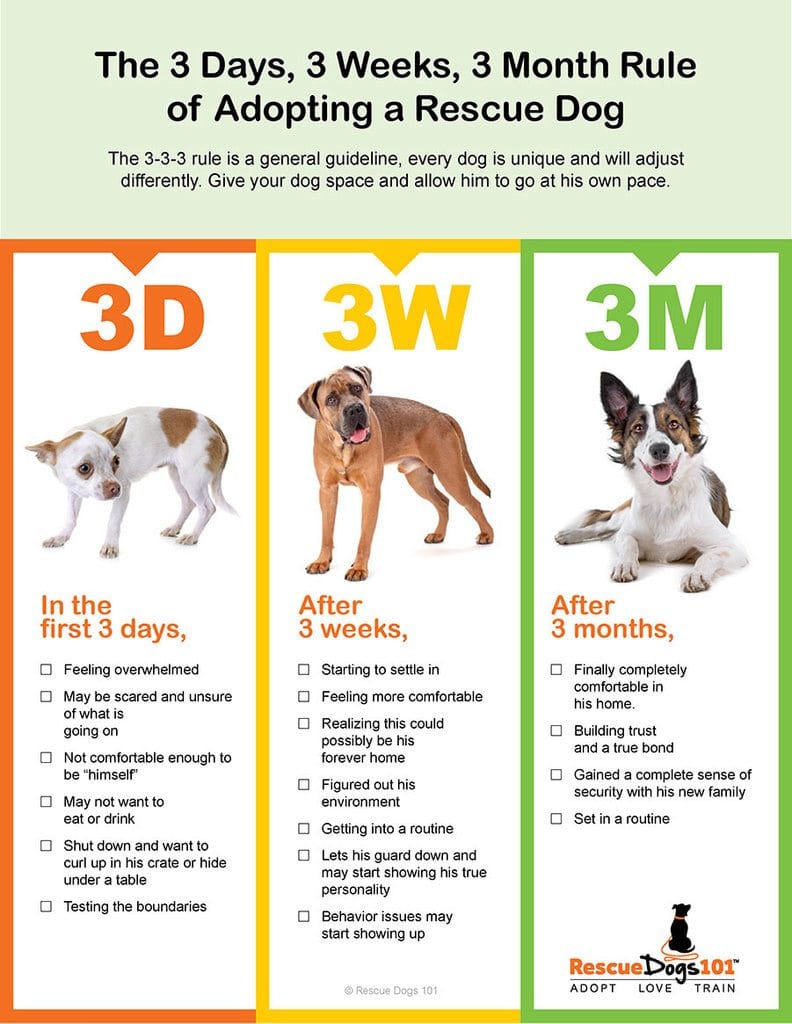 The 3 Days, 3 Weeks, 3 Month Rule of Adopting a Rescue Dog

The 3-3-3 rule is a general guideline, every dog is unique and will adjust differently. Give your dog space and allow him to go at his own pace.

3D

In the first 3 days,

☐ Feeling overwhelmed
☐ May be scared and unsure of what is going on
☐ Not comfortable enough to be "himself"
☐ May not want to eat or drink
☐ Shut down and want to curl up in his crate or hide under a table
☐ Testing the boundaries

3W

After 3 weeks,

☐ Starting to settle in
☐ Feeling more comfortable
☐ Realizing this could possibly be his forever home
☐ Figured out his environment
☐ Getting into a routine
☐ Lets his guard down and may start showing his true personality
☐ Behavior issues may start showing up

© Rescue Dogs 101

3M

After 3 months,

☐ Finally completely comfortable in his home.
☐ Building trust and a true bond
☐ Gained a complete sense of security with his new family
☐ Set in a routine

RescueDogs101™
ADOPT LOVE TRAIN